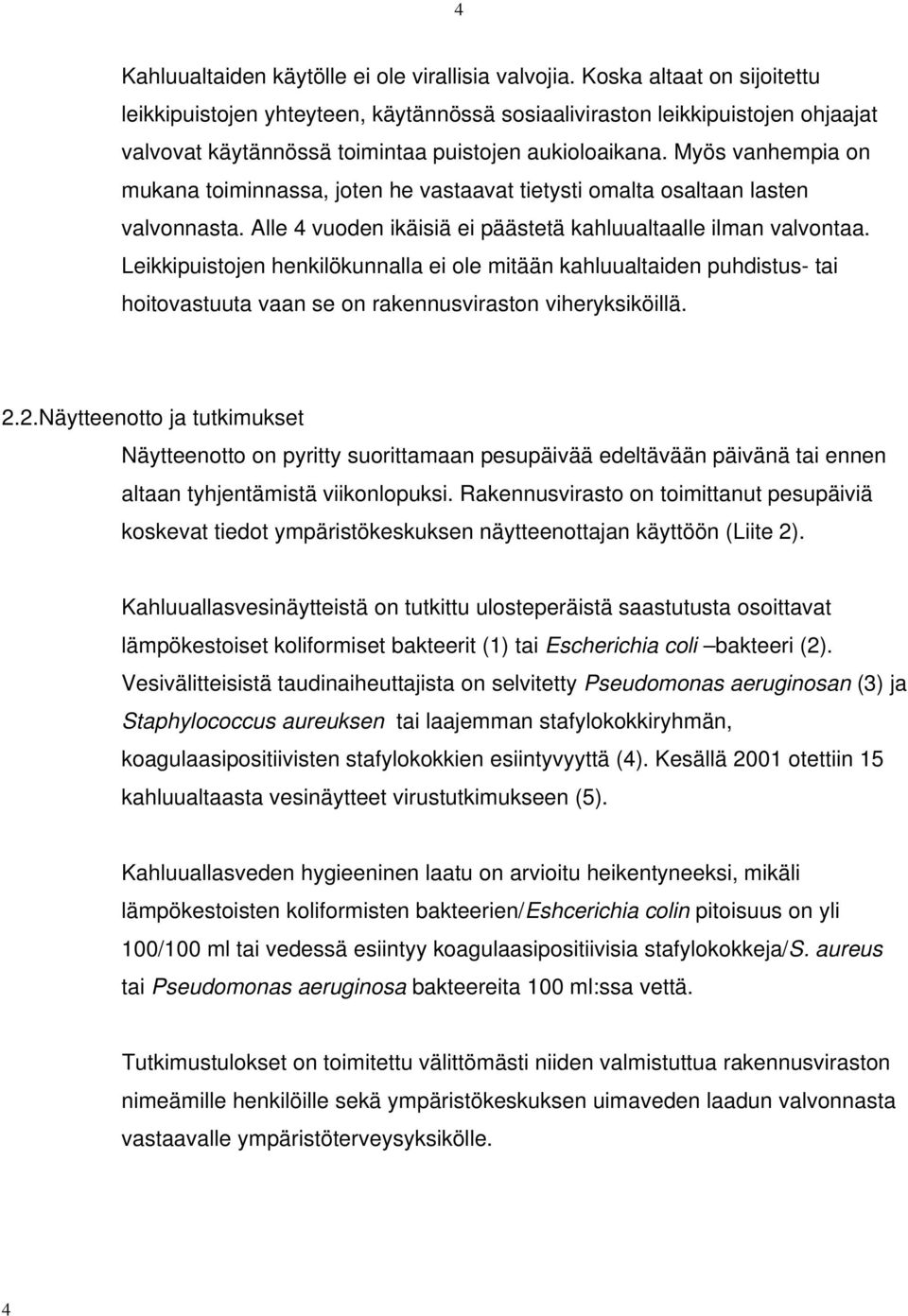 4

Kahluualtaiden käytölle ei ole virallisia valvojia. Koska altaat on sijoitettu leikkipuistojen yhteyteen, käytännössä sosiaaliviraston leikkipuistojen ohjaajat valvovat käytännössä toimintaa puistojen aukioloaikana. Myös vanhempia on mukana toiminnassa, joten he vastaavat tietysti omalta osaltaan lasten valvonnasta. Alle 4 vuoden ikäisiä ei päästetä kahluualtaalle ilman valvontaa. Leikkipuistojen henkilökunnalla ei ole mitään kahluualtaiden puhdistus- tai hoitovastuuta vaan se on rakennusviraston viheryksiköillä.

2.2.Näytteenotto ja tutkimukset

Näytteenotto on pyritty suorittamaan pesupäivää edeltävään päivänä tai ennen altaan tyhjentämistä viikonlopuksi. Rakennusvirasto on toimittanut pesupäiviä koskevat tiedot ympäristökeskuksen näytteenottajan käyttöön (Liite 2).

Kahluuallasvesinäytteistä on tutkittu ulosteperäistä saastutusta osoittavat lämpökestoiset koliformiset bakteerit (1) tai Escherichia coli –bakteeri (2). Vesivälitteisistä taudinaiheuttajista on selvitetty Pseudomonas aeruginosan (3) ja Staphylococcus aureuksen tai laajemman stafylokokkiryhmän, koagulaasipositiivisten stafylokokkien esiintyvyyttä (4). Kesällä 2001 otettiin 15 kahluualtaasta vesinäytteet virustutkimukseen (5).

Kahluuallasveden hygieeninen laatu on arvioitu heikentyneeksi, mikäli lämpökestoisten koliformisten bakteerien/Eshcerichia colin pitoisuus on yli 100/100 ml tai vedessä esiintyy koagulaasipositiivisia stafylokokkeja/S. aureus tai Pseudomonas aeruginosa bakteereita 100 ml:ssa vettä.

Tutkimustulokset on toimitettu välittömästi niiden valmistuttua rakennusviraston nimeämille henkilöille sekä ympäristökeskuksen uimaveden laadun valvonnasta vastaavalle ympäristöterveysyksikölle.

4